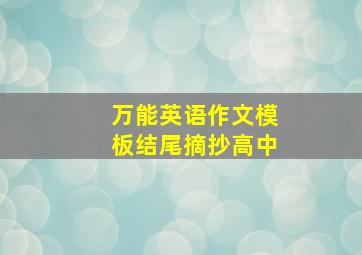 万能英语作文模板结尾摘抄高中